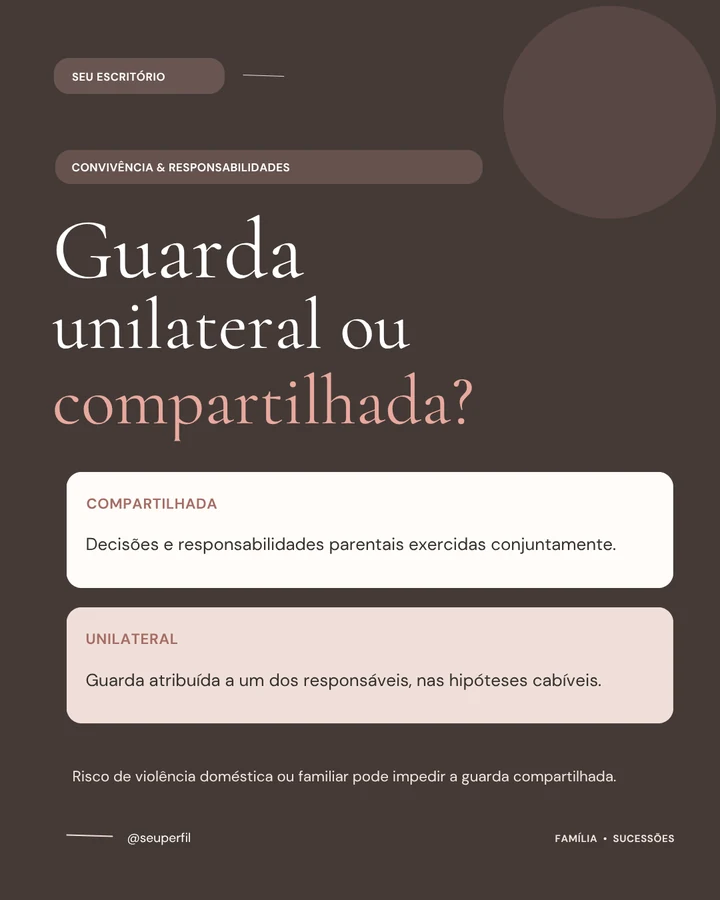 SEU ESCRITÓRIO

CONVIVÊNCIA & RESPONSABILIDADES

Guarda unilateral ou compartilhada?

COMPARTILHADA

Decisões e responsabilidades parentais exercidas conjuntamente.

UNILATERAL

Guarda atribuída a um dos responsáveis, nas hipóteses cabíveis.

Risco de violência doméstica ou familiar pode impedir a guarda compartilhada.

@seuperfil

FAMÍLIA • SUCESSÕES